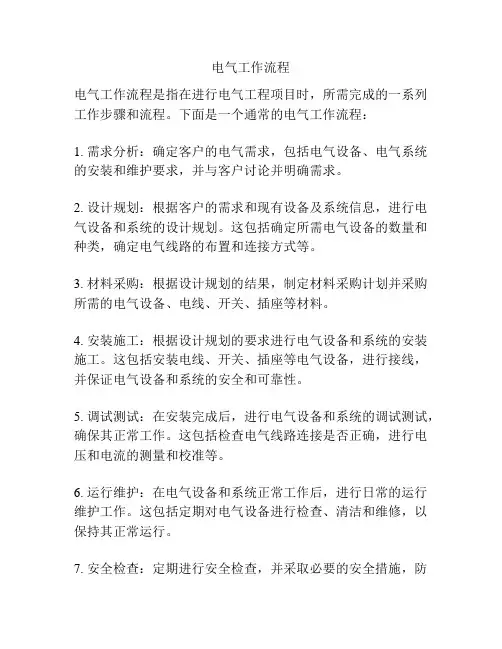 电气工作流程

电气工作流程是指在进行电气工程项目时，所需完成的一系列工作步骤和流程。下面是一个通常的电气工作流程：

1. 需求分析：确定客户的电气需求，包括电气设备、电气系统的安装和维护要求，并与客户讨论并明确需求。

2. 设计规划：根据客户的需求和现有设备及系统信息，进行电气设备和系统的设计规划。这包括确定所需电气设备的数量和种类，确定电气线路的布置和连接方式等。

3. 材料采购：根据设计规划的结果，制定材料采购计划并采购所需的电气设备、电线、开关、插座等材料。

4. 安装施工：根据设计规划的要求进行电气设备和系统的安装施工。这包括安装电线、开关、插座等电气设备，进行接线，并保证电气设备和系统的安全和可靠性。

5. 调试测试：在安装完成后，进行电气设备和系统的调试测试，确保其正常工作。这包括检查电气线路连接是否正确，进行电压和电流的测量和校准等。

6. 运行维护：在电气设备和系统正常工作后，进行日常的运行维护工作。这包括定期对电气设备进行检查、清洁和维修，以保持其正常运行。

7. 安全检查：定期进行安全检查，并采取必要的安全措施，防